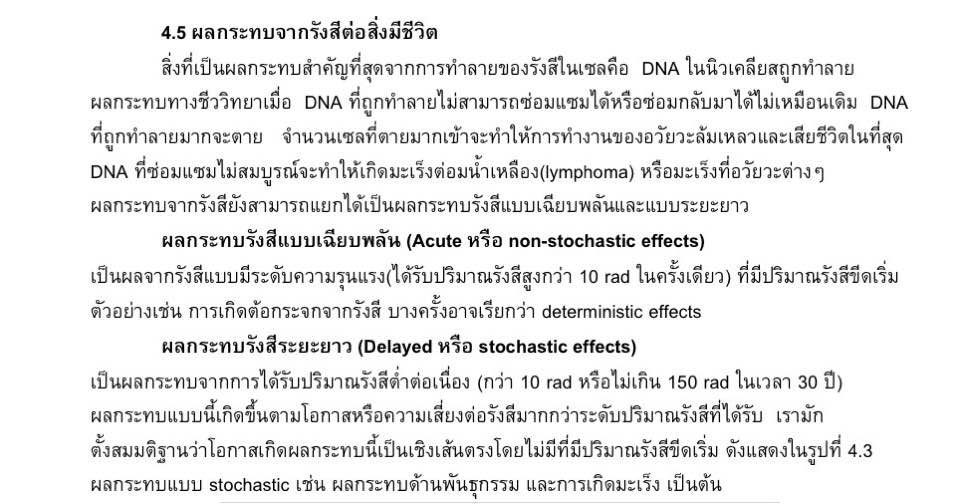 4.5 ผลกระทบจากรังสีต่อสิ่งมีชีวิต

สิ่งที่เป็นผลกระทบสำคัญที่สุดจากการทำลายของรังสีในเซลคือ DNA ในนิวเคลียสถูกทำลาย ผลกระทบทางชีววิทยาเมื่อ DNA ที่ถูกทำลายไม่สามารถซ่อมแซมได้หรือซ่อมกลับมาได้ไม่เหมือนเดิม DNA ที่ถูกทำลายมากจะตาย จำนวนเซลที่ตายมากเข้าจะทำให้การทำงานของอวัยวะล้มเหลวและเสียชีวิตในที่สุด DNA ที่ซ่อมแซมไม่สมบูรณ์จะทำให้เกิดมะเร็งต่อมน้ำเหลือง(lymphoma) หรือมะเร็งที่อวัยวะต่างๆ ผลกระทบจากรังสียังสามารถแยกได้เป็นผลกระทบรังสีแบบเฉียบพลันและแบบระยะยาว

ผลกระทบรังสีแบบเฉียบพลัน (Acute หรือ non-stochastic effects)

เป็นผลจากรังสีแบบมีระดับความรุนแรง(ได้รับปริมาณรังสีสูงกว่า 10 rad ในครั้งเดียว) ที่มีปริมาณรังสีขีดเริ่ม ตัวอย่างเช่น การเกิดต้อกระจกจากรังสี บางครั้งอาจเรียกว่า deterministic effects

ผลกระทบรังสีระยะยาว (Delayed หรือ stochastic effects)

เป็นผลกระทบจากการได้รับปริมาณรังสีต่ำต่อเนื่อง (กว่า 10 rad หรือไม่เกิน 150 rad ในเวลา 30 ปี) ผลกระทบแบบนี้เกิดขึ้นตามโอกาสหรือความเสี่ยงต่อรังสีมากกว่าระดับปริมาณรังสีที่ได้รับ เรามักตั้งสมมติฐานว่าโอกาสเกิดผลกระทบนี้เป็นเชิงเส้นตรงโดยไม่มีที่มีปริมาณรังสีขีดเริ่ม ดังแสดงในรูปที่ 4.3 ผลกระทบแบบ stochastic เช่น ผลกระทบด้านพันธุกรรม และการเกิดมะเร็ง เป็นต้น